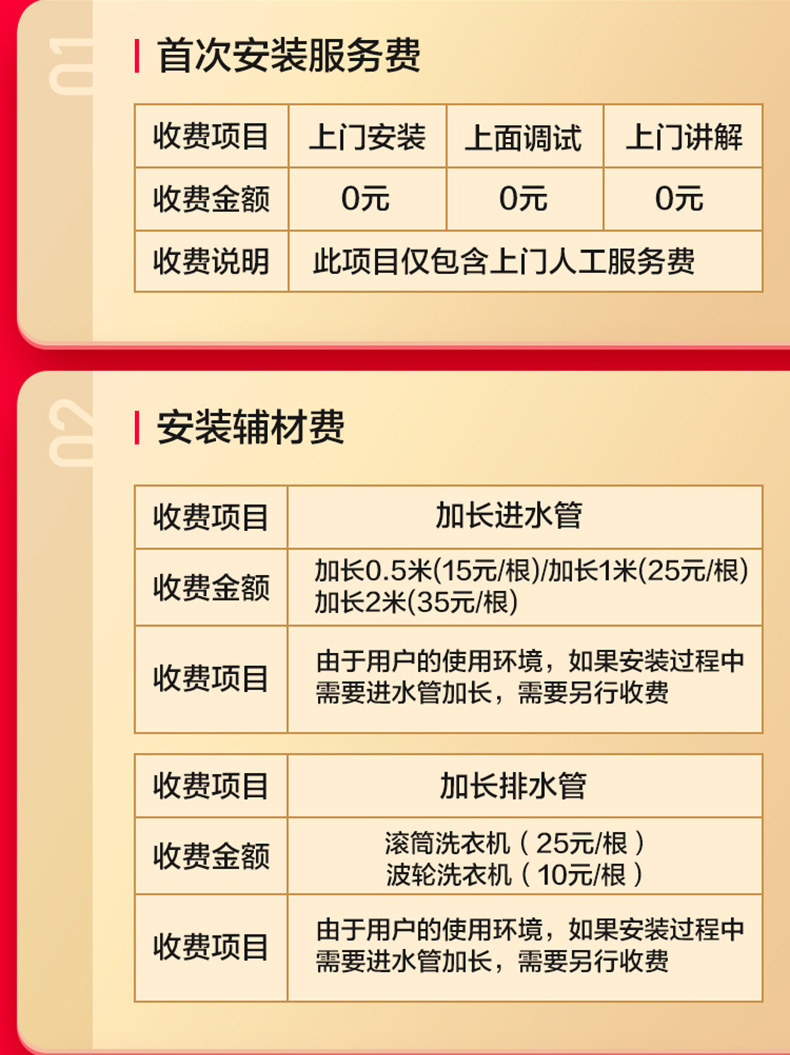 01

首次安装服务费

| 收费项目 | 上门安装 | 上面调试 | 上门讲解 |
|---|---|---|---|
| 收费金额 | 0元 | 0元 | 0元 |
| 收费说明 | 此项目仅包含上门人工服务费 | | |

02

安装辅材费

| 收费项目 | 加长进水管 |
|---|---|
| 收费金额 | 加长0.5米(15元/根)/加长1米(25元/根) 加长2米(35元/根) |
| 收费项目 | 由于用户的使用环境，如果安装过程中需要进水管加长，需要另行收费 |

| 收费项目 | 加长排水管 |
|---|---|
| 收费金额 | 滚筒洗衣机（25元/根） 波轮洗衣机（10元/根） |
| 收费项目 | 由于用户的使用环境，如果安装过程中需要进水管加长，需要另行收费 |